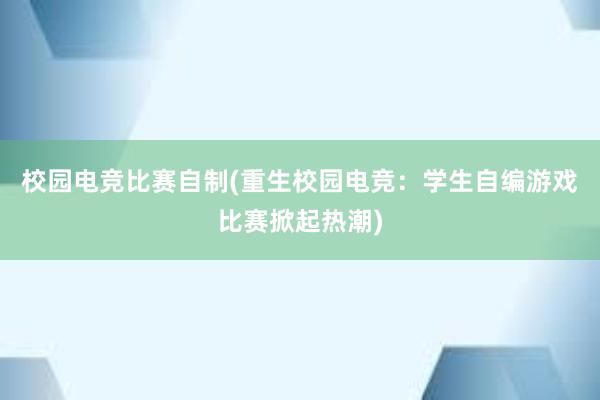 校园电竞比赛自制(重生校园电竞：学生自编游戏比赛掀起热潮)